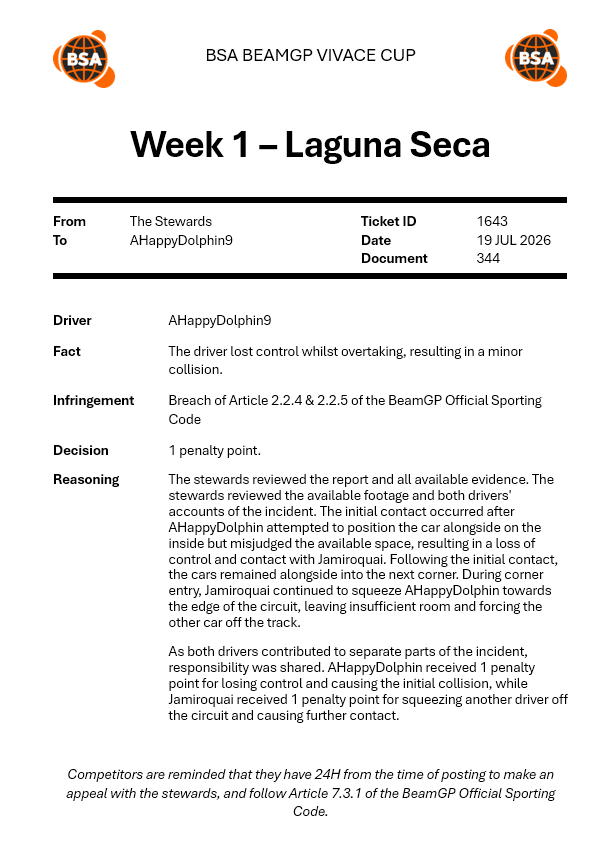 BSA

BSA BEAMGP VIVACE CUP

BSA

Week 1 – Laguna Seca

| From | The Stewards | Ticket ID | 1643 |
|---|---|---|---|
| To | AHappyDolphin9 | Date | 19 JUL 2026 |
| | | Document | 344 |

Driver
AHappyDolphin9

Fact
The driver lost control whilst overtaking, resulting in a minor collision.

Infringement
Breach of Article 2.2.4 & 2.2.5 of the BeamGP Official Sporting Code

Decision
1 penalty point.

Reasoning
The stewards reviewed the report and all available evidence. The stewards reviewed the available footage and both drivers' accounts of the incident. The initial contact occurred after AHappyDolphin attempted to position the car alongside on the inside but misjudged the available space, resulting in a loss of control and contact with Jamiroquai. Following the initial contact, the cars remained alongside into the next corner. During corner entry, Jamiroquai continued to squeeze AHappyDolphin towards the edge of the circuit, leaving insufficient room and forcing the other car off the track.

As both drivers contributed to separate parts of the incident, responsibility was shared. AHappyDolphin received 1 penalty point for losing control and causing the initial collision, while Jamiroquai received 1 penalty point for squeezing another driver off the circuit and causing further contact.

Competitors are reminded that they have 24H from the time of posting to make an appeal with the stewards, and follow Article 7.3.1 of the BeamGP Official Sporting Code.